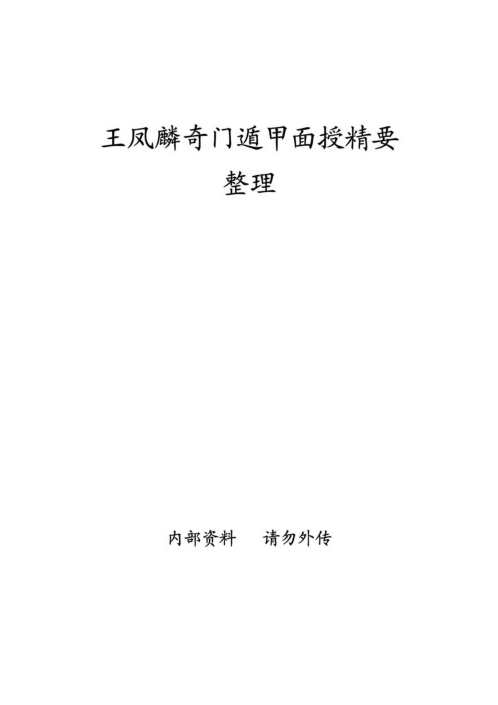 王凤麟奇门遁甲面授精要
整理

内部资料　　请勿外传